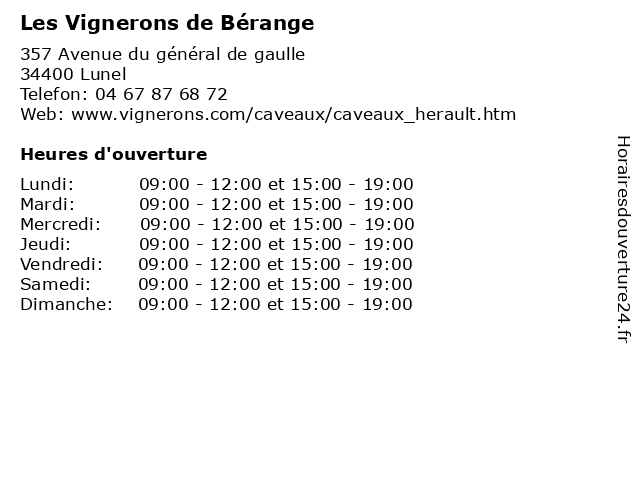 Les Vignerons de Bérange

357 Avenue du général de gaulle
34400 Lunel
Telefon: 04 67 87 68 72
Web: www.vignerons.com/caveaux/caveaux_herault.htm

Heures d'ouverture

Lundi: 09:00 - 12:00 et 15:00 - 19:00
Mardi: 09:00 - 12:00 et 15:00 - 19:00
Mercredi: 09:00 - 12:00 et 15:00 - 19:00
Jeudi: 09:00 - 12:00 et 15:00 - 19:00
Vendredi: 09:00 - 12:00 et 15:00 - 19:00
Samedi: 09:00 - 12:00 et 15:00 - 19:00
Dimanche: 09:00 - 12:00 et 15:00 - 19:00

Horairesdouverture24.fr